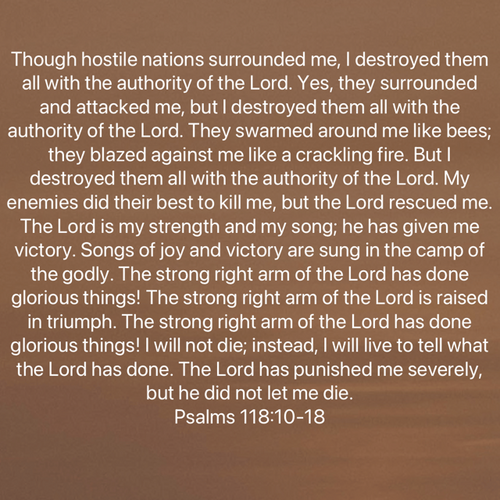 Though hostile nations surrounded me, I destroyed them all with the authority of the Lord. Yes, they surrounded and attacked me, but I destroyed them all with the authority of the Lord. They swarmed around me like bees; they blazed against me like a crackling fire. But I destroyed them all with the authority of the Lord. My enemies did their best to kill me, but the Lord rescued me. The Lord is my strength and my song; he has given me victory. Songs of joy and victory are sung in the camp of the godly. The strong right arm of the Lord has done glorious things! The strong right arm of the Lord is raised in triumph. The strong right arm of the Lord has done glorious things! I will not die; instead, I will live to tell what the Lord has done. The Lord has punished me severely, but he did not let me die.

Psalms 118:10-18